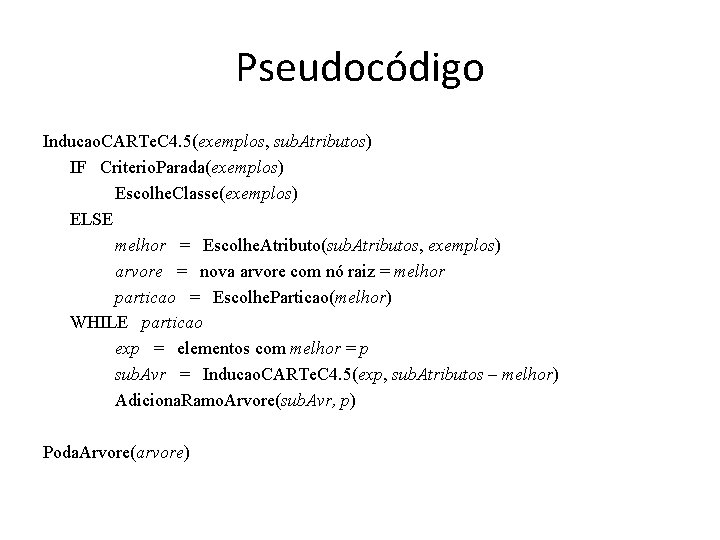 Pseudocódigo

InducaoCARTeC4.5(exemplos, subAtributos)
IF CriterioParada(exemplos)
EscolheClasse(exemplos)
ELSE
melhor = EscolheAtributo(subAtributos, exemplos)
arvore = nova arvore com nó raiz = melhor
particao = EscolheParticao(melhor)
WHILE particao
exp = elementos com melhor = p
subAvr = InducaoCARTeC4.5(exp, subAtributos – melhor)
AdicionaRamoArvore(subAvr, p)

PodaArvore(arvore)